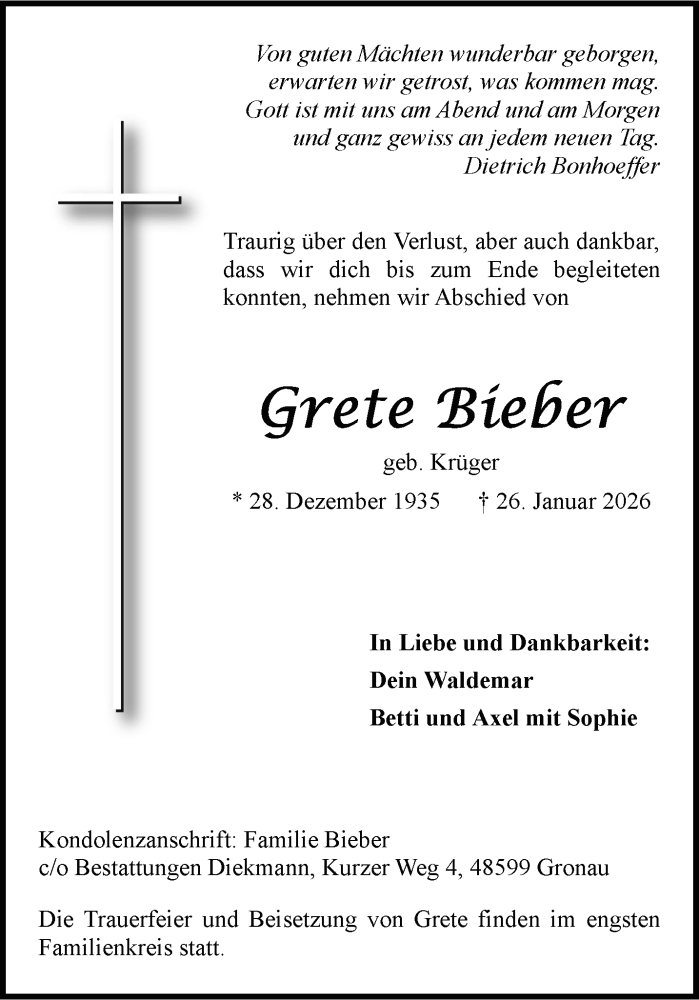 Von guten Mächten wunderbar geborgen,
erwarten wir getrost, was kommen mag.
Gott ist mit uns am Abend und am Morgen
und ganz gewiss an jedem neuen Tag.
Dietrich Bonhoeffer

Traurig über den Verlust, aber auch dankbar, dass wir dich bis zum Ende begleiteten konnten, nehmen wir Abschied von

Grete Bieber

geb. Krüger

* 28. Dezember 1935 † 26. Januar 2026

In Liebe und Dankbarkeit:
Dein Waldemar
Betti und Axel mit Sophie

Kondolenzanschrift: Familie Bieber
c/o Bestattungen Diekmann, Kurzer Weg 4, 48599 Gronau

Die Trauerfeier und Beisetzung von Grete finden im engsten Familienkreis statt.